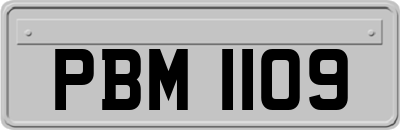 PBM 1109